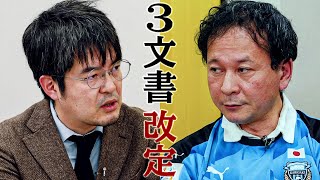 3文書改定